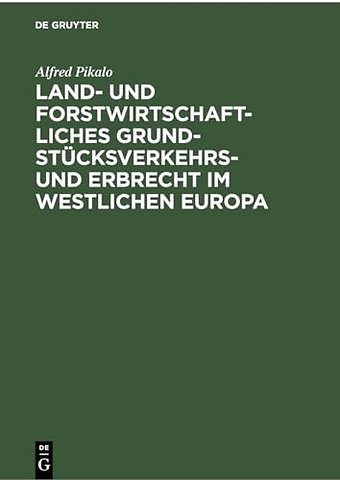 DE GRUYTER

Alfred Pikalo

LAND- UND FORSTWIRTSCHAFTLICHES GRUNDSTÜCKSVERKEHRS- UND ERBRECHT IM WESTLICHEN EUROPA

DE
G